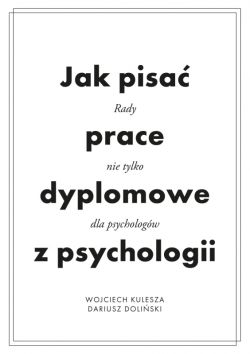 Jak pisać

Rady

prace

nie tylko

dyplomowe

dla psychologów

z psychologii

WOJCIECH KULESZA
DARIUSZ DOLIŃSKI